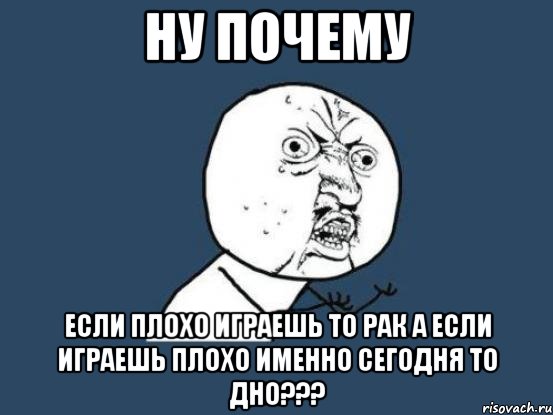 НУ ПОЧЕМУ

ЕСЛИ ПЛОХО ИГРАЕШЬ ТО РАК А ЕСЛИ ИГРАЕШЬ ПЛОХО ИМЕННО СЕГОДНЯ ТО ДНО???

risovach.ru